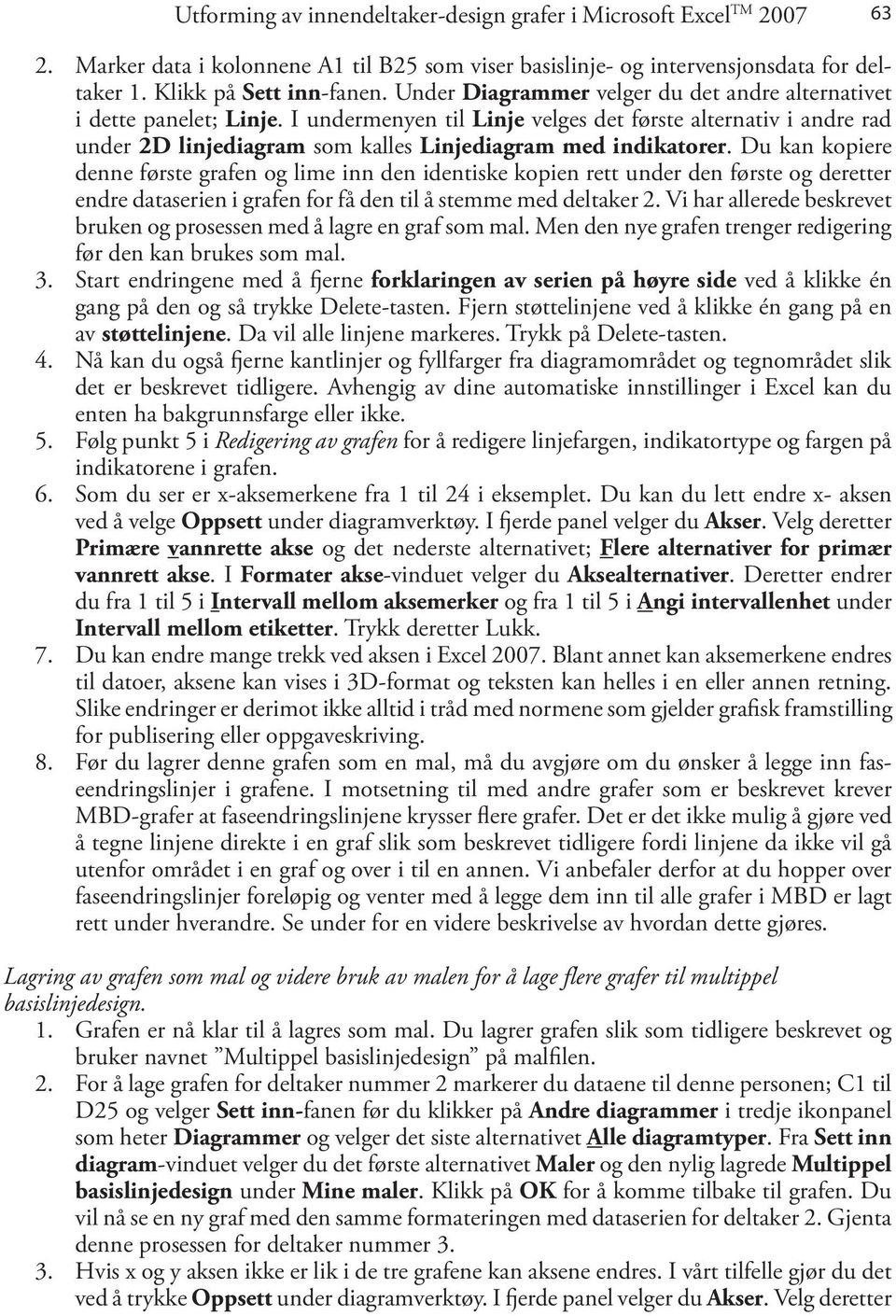 Utforming av innendeltaker-design grafer i Microsoft Excel$^{TM}$ 2007 63

2. Marker data i kolonnene A1 til B25 som viser basislinje- og intervensjonsdata for deltaker 1. Klikk på Sett inn-fanen. Under Diagrammer velger du det andre alternativet i dette panelet; Linje. I undermenyen til Linje velges det første alternativ i andre rad under 2D linjediagram som kalles Linjediagram med indikatorer. Du kan kopiere denne første grafen og lime inn den identiske kopien rett under den første og deretter endre dataserien i grafen for få den til å stemme med deltaker 2. Vi har allerede beskrevet bruken og prosessen med å lagre en graf som mal. Men den nye grafen trenger redigering før den kan brukes som mal.
3. Start endringene med å fjerne forklaringen av serien på høyre side ved å klikke én gang på den og så trykke Delete-tasten. Fjern støttelinjene ved å klikke én gang på en av støttelinjene. Da vil alle linjene markeres. Trykk på Delete-tasten.
4. Nå kan du også fjerne kantlinjer og fyllfarger fra diagramområdet og tegnområdet slik det er beskrevet tidligere. Avhengig av dine automatiske innstillinger i Excel kan du enten ha bakgrunnsfarge eller ikke.
5. Følg punkt 5 i Redigering av grafen for å redigere linjefargen, indikatortype og fargen på indikatorene i grafen.
6. Som du ser er x-aksemerkene fra 1 til 24 i eksemplet. Du kan du lett endre x- aksen ved å velge Oppsett under diagramverktøy. I fjerde panel velger du Akser. Velg deretter Primære vannrette akse og det nederste alternativet; Flere alternativer for primær vannrett akse. I Formater akse-vinduet velger du Aksealternativer. Deretter endrer du fra 1 til 5 i Intervall mellom aksemerker og fra 1 til 5 i Angi intervallenhet under Intervall mellom etiketter. Trykk deretter Lukk.
7. Du kan endre mange trekk ved aksen i Excel 2007. Blant annet kan aksemerkene endres til datoer, aksene kan vises i 3D-format og teksten kan helles i en eller annen retning. Slike endringer er derimot ikke alltid i tråd med normene som gjelder grafisk framstilling for publisering eller oppgaveskriving.
8. Før du lagrer denne grafen som en mal, må du avgjøre om du ønsker å legge inn faseendringslinjer i grafene. I motsetning til med andre grafer som er beskrevet krever MBD-grafer at faseendringslinjene krysser flere grafer. Det er det ikke mulig å gjøre ved å tegne linjene direkte i en graf slik som beskrevet tidligere fordi linjene da ikke vil gå utenfor området i en graf og over i til en annen. Vi anbefaler derfor at du hopper over faseendringslinjer foreløpig og venter med å legge dem inn til alle grafer i MBD er lagt rett under hverandre. Se under for en videre beskrivelse av hvordan dette gjøres.

Lagring av grafen som mal og videre bruk av malen for å lage flere grafer til multippel basislinjedesign.
1. Grafen er nå klar til å lagres som mal. Du lagrer grafen slik som tidligere beskrevet og bruker navnet ”Multippel basislinjedesign” på malfilen.
2. For å lage grafen for deltaker nummer 2 markerer du dataene til denne personen; C1 til D25 og velger Sett inn-fanen før du klikker på Andre diagrammer i tredje ikonpanel som heter Diagrammer og velger det siste alternativet Alle diagramtyper. Fra Sett inn diagram-vinduet velger du det første alternativet Maler og den nylig lagrede Multippel basislinjedesign under Mine maler. Klikk på OK for å komme tilbake til grafen. Du vil nå se en ny graf med den samme formateringen med dataserien for deltaker 2. Gjenta denne prosessen for deltaker nummer 3.
3. Hvis x og y aksen ikke er lik i de tre grafene kan aksene endres. I vårt tilfelle gjør du det ved å trykke Oppsett under diagramverktøy. I fjerde panel velger du Akser. Velg deretter